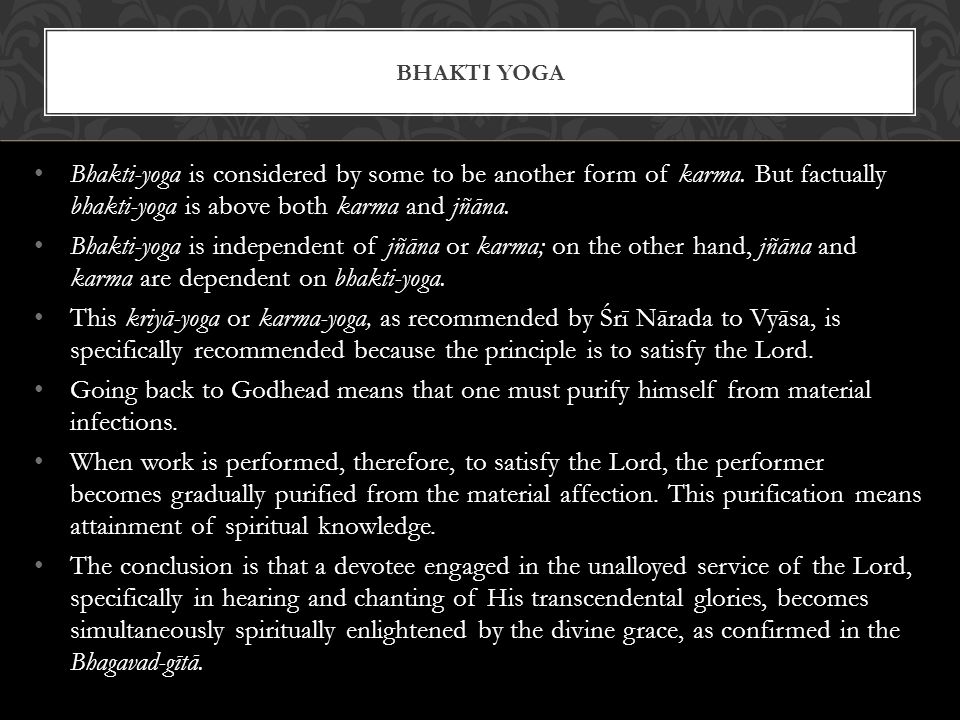 BHAKTI YOGA

• Bhakti-yoga is considered by some to be another form of karma. But factually bhakti-yoga is above both karma and jñāna.

• Bhakti-yoga is independent of jñāna or karma; on the other hand, jñāna and karma are dependent on bhakti-yoga.

• This kriyā-yoga or karma-yoga, as recommended by Śrī Nārada to Vyāsa, is specifically recommended because the principle is to satisfy the Lord.

• Going back to Godhead means that one must purify himself from material infections.

• When work is performed, therefore, to satisfy the Lord, the performer becomes gradually purified from the material affection. This purification means attainment of spiritual knowledge.

• The conclusion is that a devotee engaged in the unalloyed service of the Lord, specifically in hearing and chanting of His transcendental glories, becomes simultaneously spiritually enlightened by the divine grace, as confirmed in the Bhagavad-gītā.